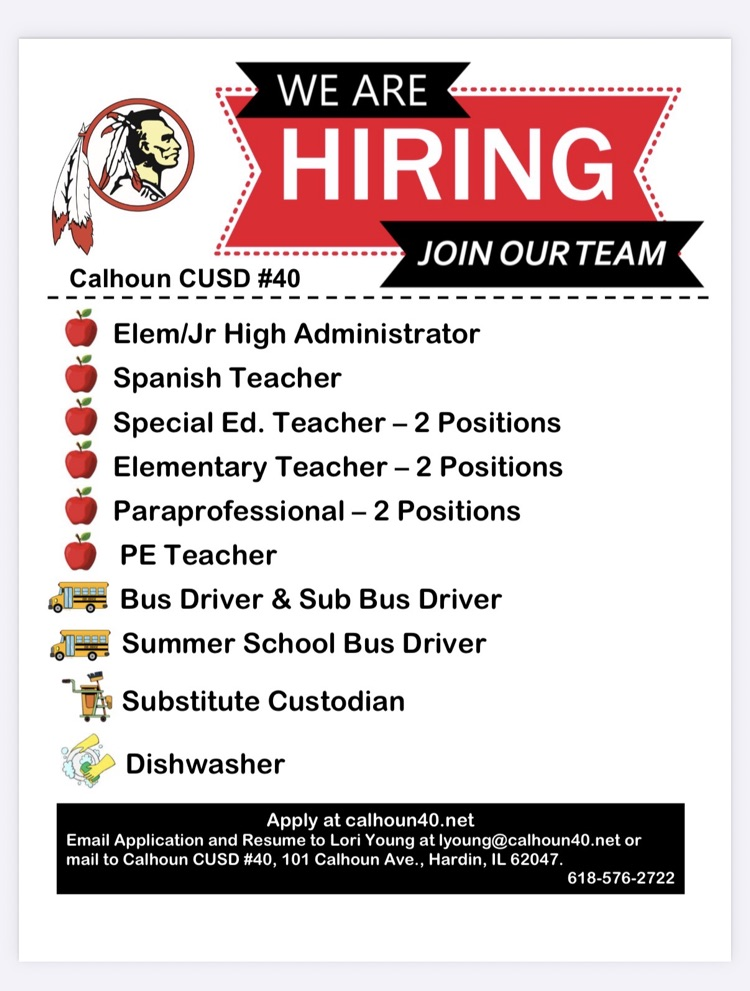 WE ARE
HIRING
JOIN OUR TEAM

Calhoun CUSD #40

Elem/Jr High Administrator
Spanish Teacher
Special Ed. Teacher – 2 Positions
Elementary Teacher – 2 Positions
Paraprofessional – 2 Positions
PE Teacher
Bus Driver & Sub Bus Driver
Summer School Bus Driver
Substitute Custodian
Dishwasher

Apply at calhoun40.net
Email Application and Resume to Lori Young at lyoung@calhoun40.net or mail to Calhoun CUSD #40, 101 Calhoun Ave., Hardin, IL 62047.
618-576-2722